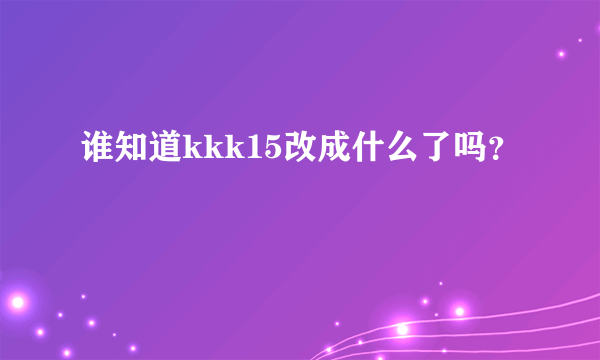 谁知道kkk15改成什么了吗?